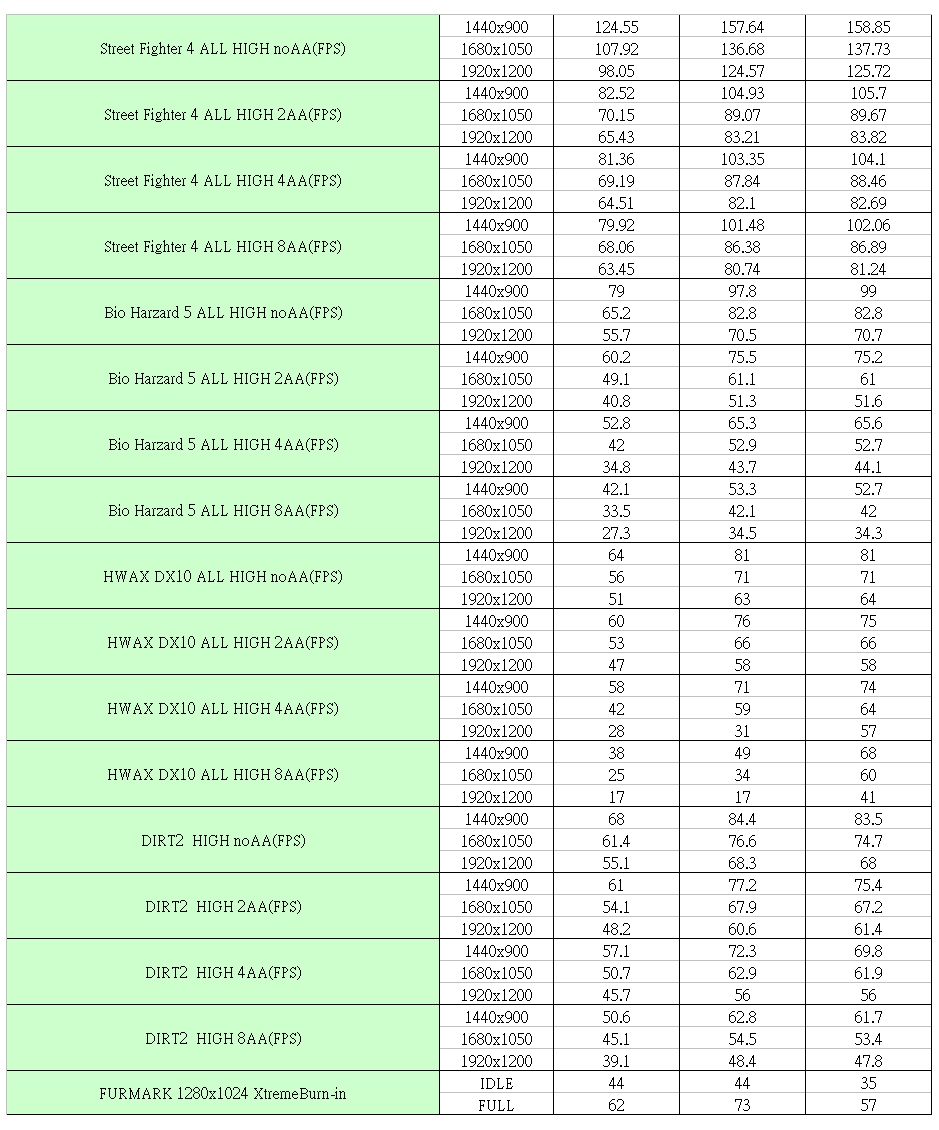 | | | | | |
|---|---|---|---|---|
| Street Fighter 4 ALL HIGH noAA(FPS) | 1440x900 | 124.55 | 157.64 | 158.85 |
| | 1680x1050 | 107.92 | 136.68 | 137.73 |
| | 1920x1200 | 98.05 | 124.57 | 125.72 |
| Street Fighter 4 ALL HIGH 2AA(FPS) | 1440x900 | 82.52 | 104.93 | 105.7 |
| | 1680x1050 | 70.15 | 89.07 | 89.67 |
| | 1920x1200 | 65.43 | 83.21 | 83.82 |
| Street Fighter 4 ALL HIGH 4AA(FPS) | 1440x900 | 81.36 | 103.35 | 104.1 |
| | 1680x1050 | 69.19 | 87.84 | 88.46 |
| | 1920x1200 | 64.51 | 82.1 | 82.69 |
| Street Fighter 4 ALL HIGH 8AA(FPS) | 1440x900 | 79.92 | 101.48 | 102.06 |
| | 1680x1050 | 68.06 | 86.38 | 86.89 |
| | 1920x1200 | 63.45 | 80.74 | 81.24 |
| Bio Harzard 5 ALL HIGH noAA(FPS) | 1440x900 | 79 | 97.8 | 99 |
| | 1680x1050 | 65.2 | 82.8 | 82.8 |
| | 1920x1200 | 55.7 | 70.5 | 70.7 |
| Bio Harzard 5 ALL HIGH 2AA(FPS) | 1440x900 | 60.2 | 75.5 | 75.2 |
| | 1680x1050 | 49.1 | 61.1 | 61 |
| | 1920x1200 | 40.8 | 51.3 | 51.6 |
| Bio Harzard 5 ALL HIGH 4AA(FPS) | 1440x900 | 52.8 | 65.3 | 65.6 |
| | 1680x1050 | 42 | 52.9 | 52.7 |
| | 1920x1200 | 34.8 | 43.7 | 44.1 |
| Bio Harzard 5 ALL HIGH 8AA(FPS) | 1440x900 | 42.1 | 53.3 | 52.7 |
| | 1680x1050 | 33.5 | 42.1 | 42 |
| | 1920x1200 | 27.3 | 34.5 | 34.3 |
| HWAX DX10 ALL HIGH noAA(FPS) | 1440x900 | 64 | 81 | 81 |
| | 1680x1050 | 56 | 71 | 71 |
| | 1920x1200 | 51 | 63 | 64 |
| HWAX DX10 ALL HIGH 2AA(FPS) | 1440x900 | 60 | 76 | 75 |
| | 1680x1050 | 53 | 66 | 66 |
| | 1920x1200 | 47 | 58 | 58 |
| HWAX DX10 ALL HIGH 4AA(FPS) | 1440x900 | 58 | 71 | 74 |
| | 1680x1050 | 42 | 59 | 64 |
| | 1920x1200 | 28 | 31 | 57 |
| HWAX DX10 ALL HIGH 8AA(FPS) | 1440x900 | 38 | 49 | 68 |
| | 1680x1050 | 25 | 34 | 60 |
| | 1920x1200 | 17 | 17 | 41 |
| DIRT2 HIGH noAA(FPS) | 1440x900 | 68 | 84.4 | 83.5 |
| | 1680x1050 | 61.4 | 76.6 | 74.7 |
| | 1920x1200 | 55.1 | 68.3 | 68 |
| DIRT2 HIGH 2AA(FPS) | 1440x900 | 61 | 77.2 | 75.4 |
| | 1680x1050 | 54.1 | 67.9 | 67.2 |
| | 1920x1200 | 48.2 | 60.6 | 61.4 |
| DIRT2 HIGH 4AA(FPS) | 1440x900 | 57.1 | 72.3 | 69.8 |
| | 1680x1050 | 50.7 | 62.9 | 61.9 |
| | 1920x1200 | 45.7 | 56 | 56 |
| DIRT2 HIGH 8AA(FPS) | 1440x900 | 50.6 | 62.8 | 61.7 |
| | 1680x1050 | 45.1 | 54.5 | 53.4 |
| | 1920x1200 | 39.1 | 48.4 | 47.8 |
| FURMARK 1280x1024 XtremeBurn-in | IDLE | 44 | 44 | 35 |
| | FULL | 62 | 73 | 57 |